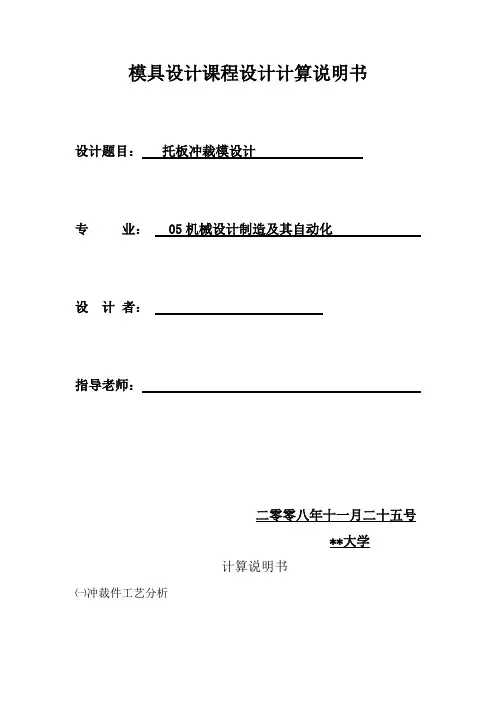 模具设计课程设计计算说明书

设计题目： 托板冲裁模设计

专 业： 05 机械设计制造及其自动化

设 计 者：

指导老师：

二零零八年十一月二十五号

**大学

计算说明书

㈠冲裁件工艺分析